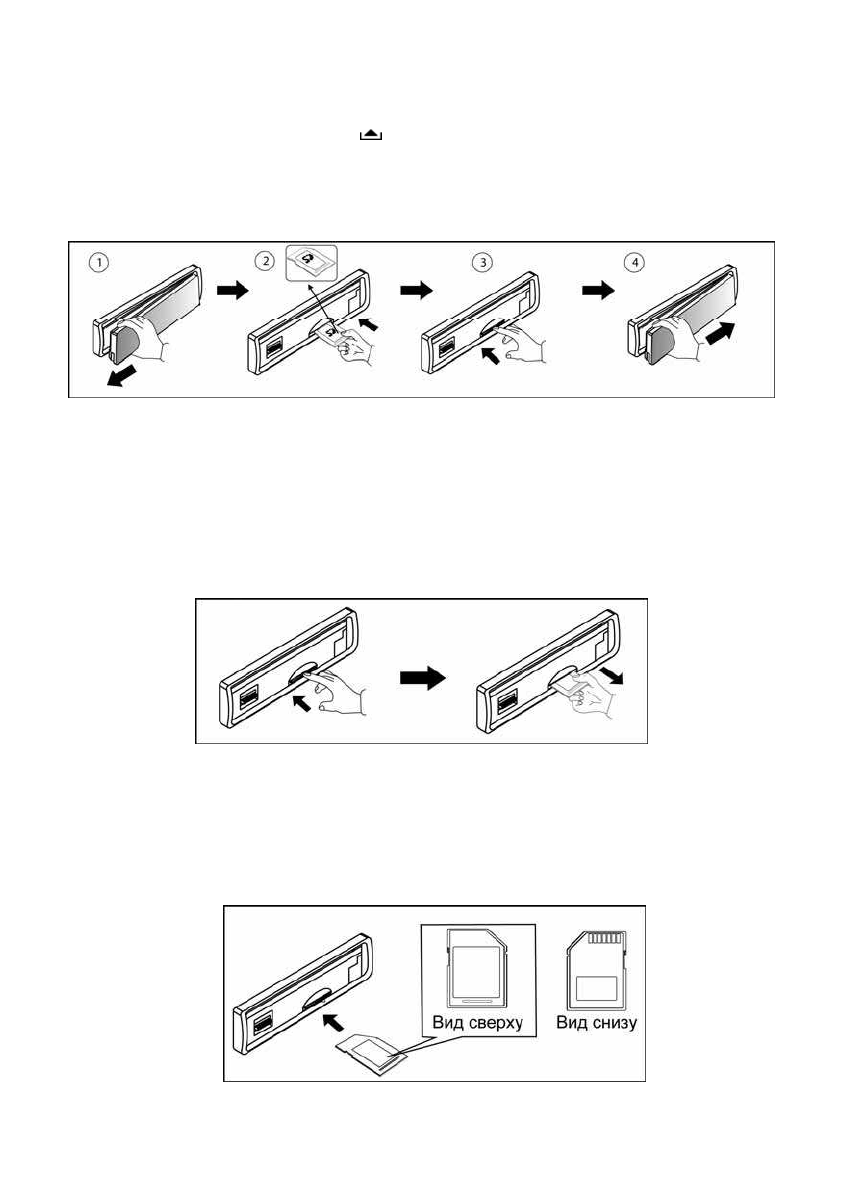 1 2 3 4

Вид сверху Вид снизу